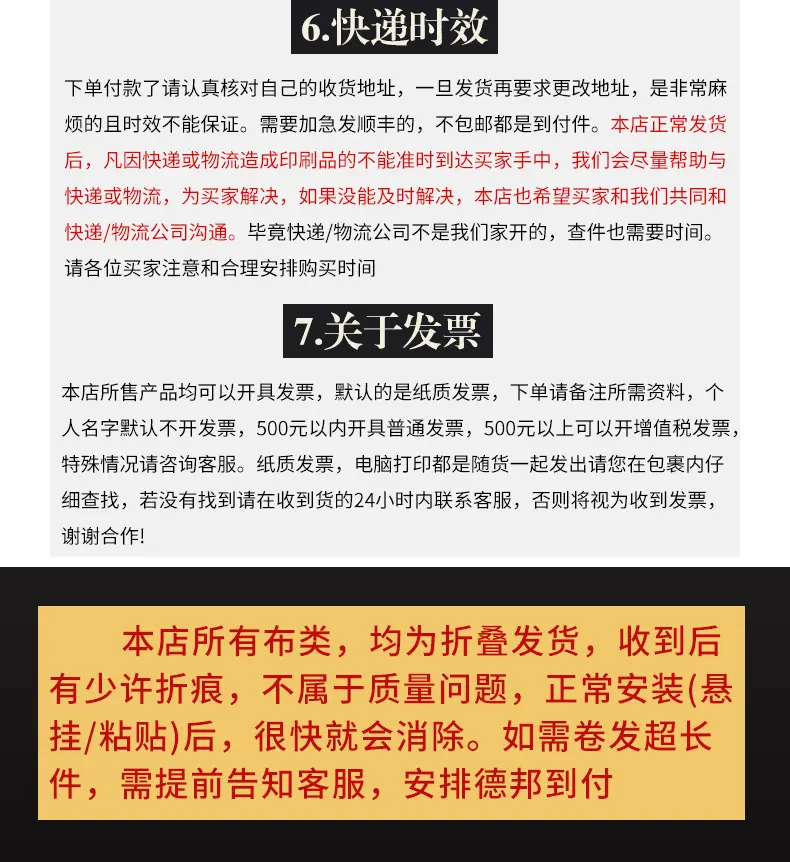 6.快递时效

下单付款了请认真核对自己的收货地址，一旦发货再要求更改地址，是非常麻烦的且时效不能保证。需要加急发顺丰的，不包邮都是到付件。本店正常发货后，凡因快递或物流造成印刷品的不能准时到达买家手中，我们会尽量帮助与快递或物流，为买家解决，如果没能及时解决，本店也希望买家和我们共同和快递/物流公司沟通。毕竟快递/物流公司不是我们家开的，查件也需要时间。请各位买家注意和合理安排购买时间

7.关于发票

本店所售产品均可以开具发票，默认的是纸质发票，下单请备注所需资料，个人名字默认不开发票，500元以内开具普通发票，500元以上可以开增值税发票，特殊情况请咨询客服。纸质发票，电脑打印都是随货一起发出请您在包裹内仔细查找，若没有找到请在收到货的24小时内联系客服，否则将视为收到发票，谢谢合作!

本店所有布类，均为折叠发货，收到后有少许折痕，不属于质量问题，正常安装(悬挂/粘贴)后，很快就会消除。如需卷发超长件，需提前告知客服，安排德邦到付